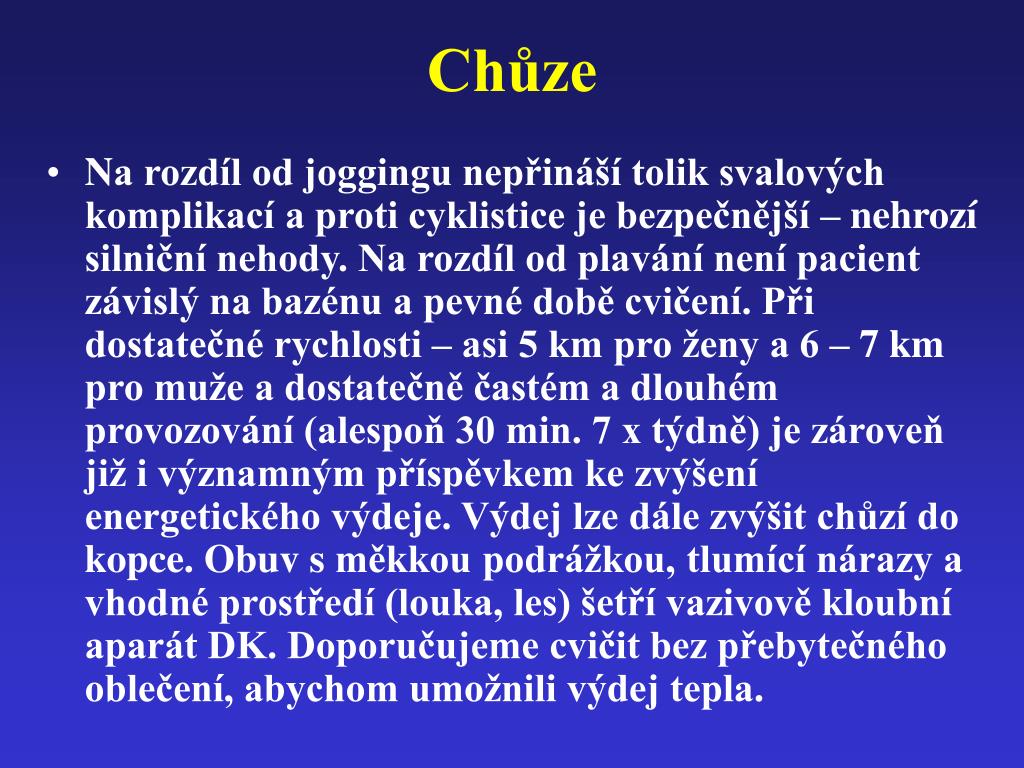 Chůze

• Na rozdíl od joggingu nepřináší tolik svalových komplikací a proti cyklistice je bezpečnější – nehrozí silniční nehody. Na rozdíl od plavání není pacient závislý na bazénu a pevné době cvičení. Při dostatečné rychlosti – asi 5 km pro ženy a 6 – 7 km pro muže a dostatečně častém a dlouhém provozování (alespoň 30 min. 7 x týdně) je zároveň již i významným příspěvkem ke zvýšení energetického výdeje. Výdej lze dále zvýšit chůzí do kopce. Obuv s měkkou podrážkou, tlumící nárazy a vhodné prostředí (louka, les) šetří vazivově kloubní aparát DK. Doporučujeme cvičit bez přebytečného oblečení, abychom umožnili výdej tepla.